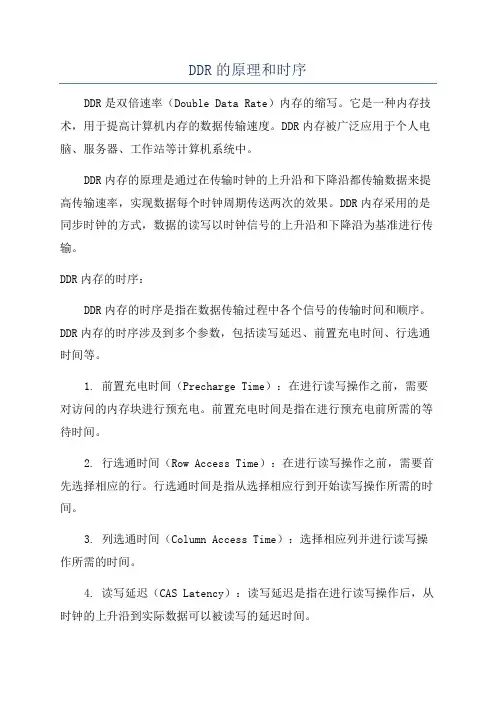 DDR的原理和时序

DDR是双倍速率（Double Data Rate）内存的缩写。它是一种内存技术，用于提高计算机内存的数据传输速度。DDR内存被广泛应用于个人电脑、服务器、工作站等计算机系统中。

DDR内存的原理是通过在传输时钟的上升沿和下降沿都传输数据来提高传输速率，实现数据每个时钟周期传送两次的效果。DDR内存采用的是同步时钟的方式，数据的读写以时钟信号的上升沿和下降沿为基准进行传输。

DDR内存的时序：

DDR内存的时序是指在数据传输过程中各个信号的传输时间和顺序。DDR内存的时序涉及到多个参数，包括读写延迟、前置充电时间、行选通时间等。

1. 前置充电时间（Precharge Time）：在进行读写操作之前，需要对访问的内存块进行预充电。前置充电时间是指在进行预充电前所需的等待时间。

2. 行选通时间（Row Access Time）：在进行读写操作之前，需要首先选择相应的行。行选通时间是指从选择相应行到开始读写操作所需的时间。

3. 列选通时间（Column Access Time）：选择相应列并进行读写操作所需的时间。

4. 读写延迟（CAS Latency）：读写延迟是指在进行读写操作后，从时钟的上升沿到实际数据可以被读写的延迟时间。